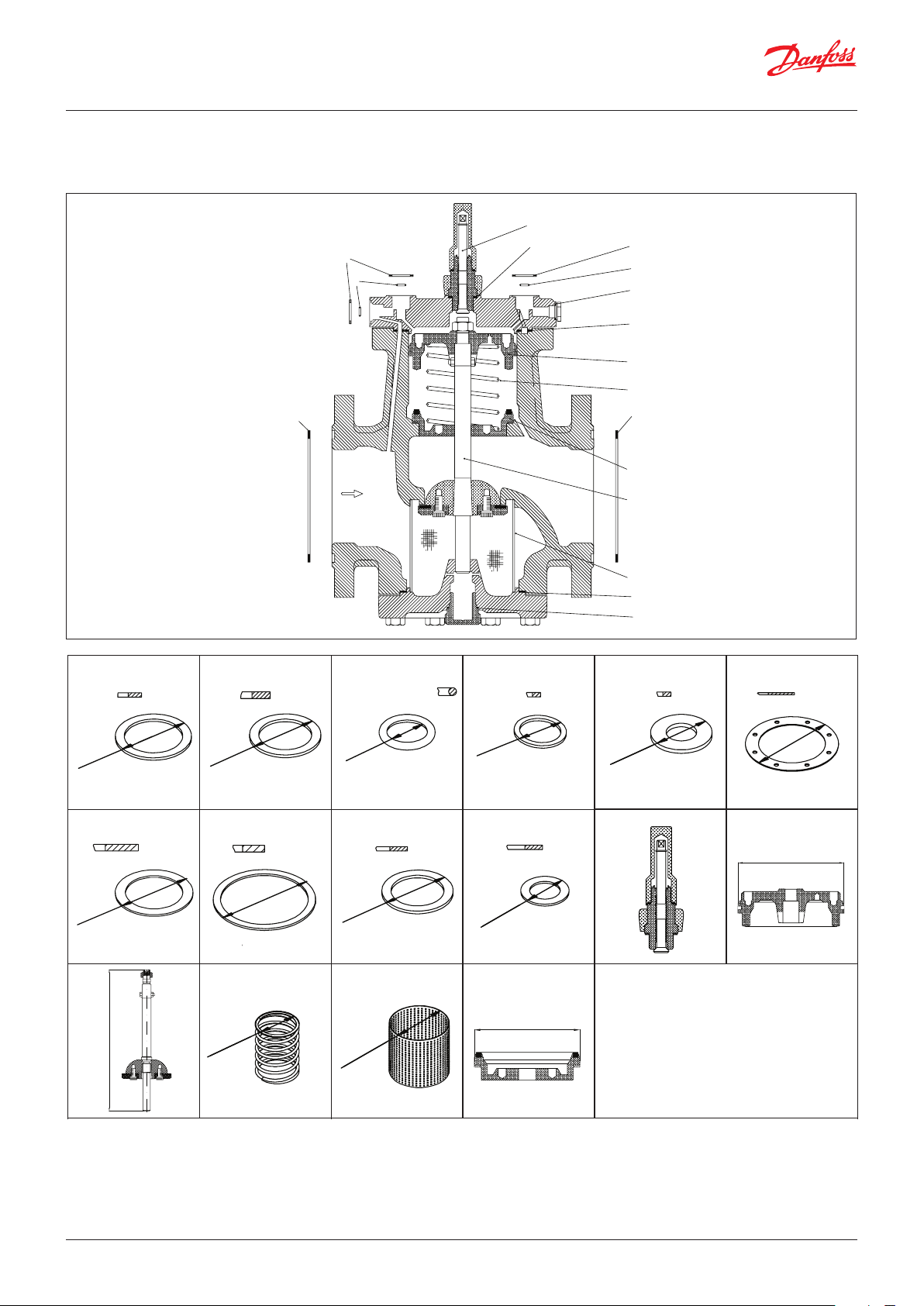 Danfoss